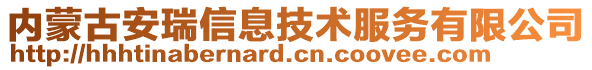 内蒙古安瑞信息技术服务有限公司
http://hhhtinabernard.cn.coovee.com